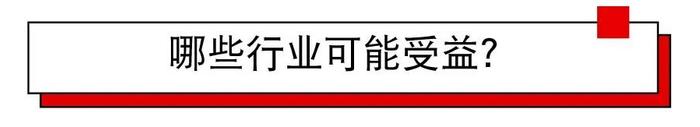 哪些行业可能受益?